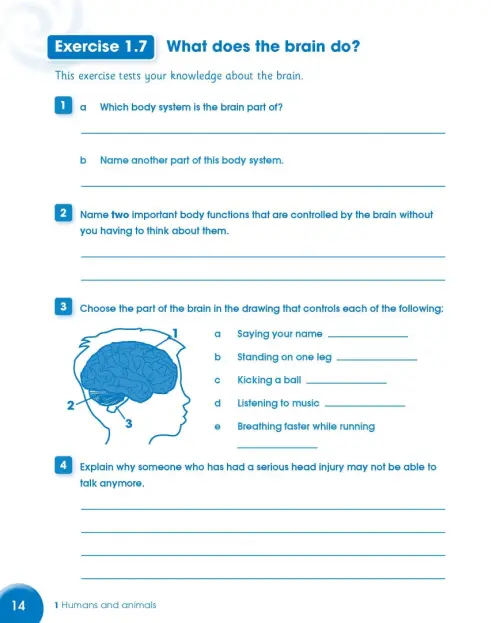 Exercise 1.7 What does the brain do?

This exercise tests your knowledge about the brain.

1 a Which body system is the brain part of?

b Name another part of this body system.

2 Name **two** important body functions that are controlled by the brain without you having to think about them.

3 Choose the part of the brain in the drawing that controls each of the following:

1
2
3

a Saying your name

b Standing on one leg

c Kicking a ball

d Listening to music

e Breathing faster while running

4 Explain why someone who has had a serious head injury may not be able to talk anymore.

14 1 Humans and animals